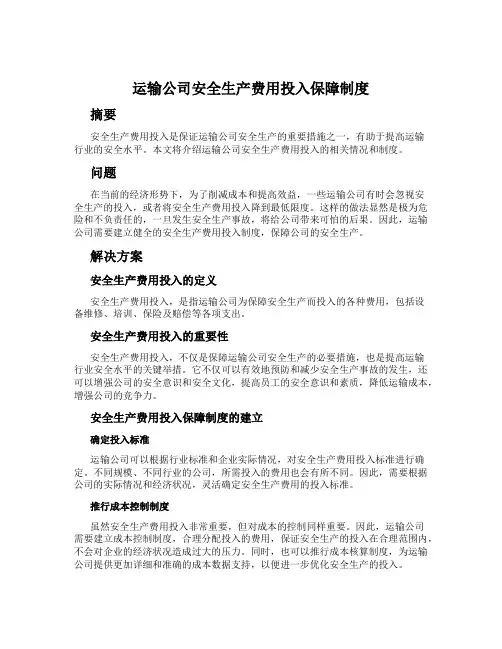 运输公司安全生产费用投入保障制度

摘要

安全生产费用投入是保证运输公司安全生产的重要措施之一，有助于提高运输行业的安全水平。本文将介绍运输公司安全生产费用投入的相关情况和制度。

问题

在当前的经济形势下，为了削减成本和提高效益，一些运输公司有时会忽视安全生产的投入，或者将安全生产费用投入降到最低限度。这样的做法显然是极为危险和不负责任的，一旦发生安全生产事故，将给公司带来可怕的后果。因此，运输公司需要建立健全的安全生产费用投入制度，保障公司的安全生产。

解决方案

安全生产费用投入的定义

安全生产费用投入，是指运输公司为保障安全生产而投入的各种费用，包括设备维修、培训、保险及赔偿等各项支出。

安全生产费用投入的重要性

安全生产费用投入，不仅是保障运输公司安全生产的必要措施，也是提高运输行业安全水平的关键举措。它不仅可以有效地预防和减少安全生产事故的发生，还可以增强公司的安全意识和安全文化，提高员工的安全意识和素质，降低运输成本，增强公司的竞争力。

安全生产费用投入保障制度的建立

确定投入标准

运输公司可以根据行业标准和企业实际情况，对安全生产费用投入标准进行确定。不同规模、不同行业的公司，所需投入的费用也会有所不同。因此，需要根据公司的实际情况和经济状况，灵活确定安全生产费用的投入标准。

推行成本控制制度

虽然安全生产费用投入非常重要，但对成本的控制同样重要。因此，运输公司需要建立成本控制制度，合理分配投入的费用，保证安全生产的投入在合理范围内，不会对企业的经济状况造成过大的压力。同时，也可以推行成本核算制度，为运输公司提供更加详细和准确的成本数据支持，以便进一步优化安全生产的投入。